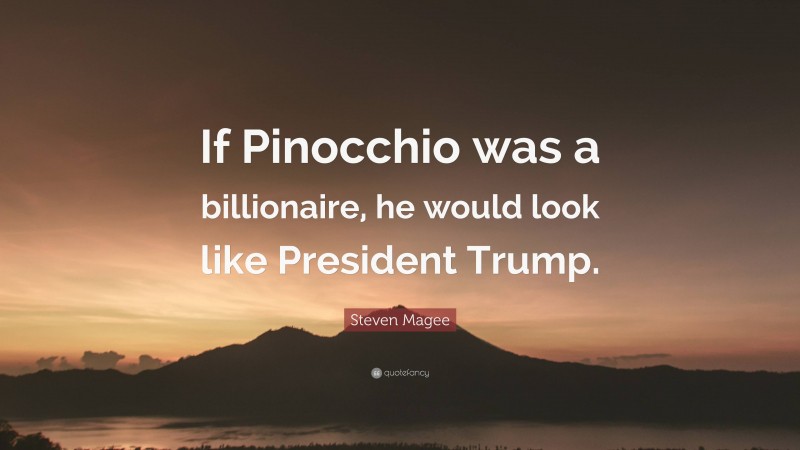 If Pinocchio was a billionaire, he would look like President Trump.

Steven Magee

quotefancy